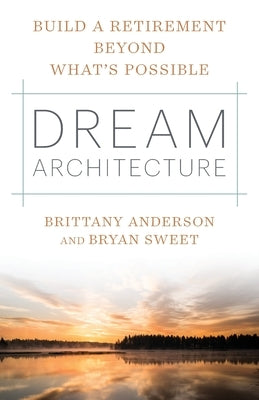 BUILD A RETIREMENT BEYOND WHAT'S POSSIBLE

DREAM ARCHITECTURE

BRITTANY ANDERSON AND BRYAN SWEET